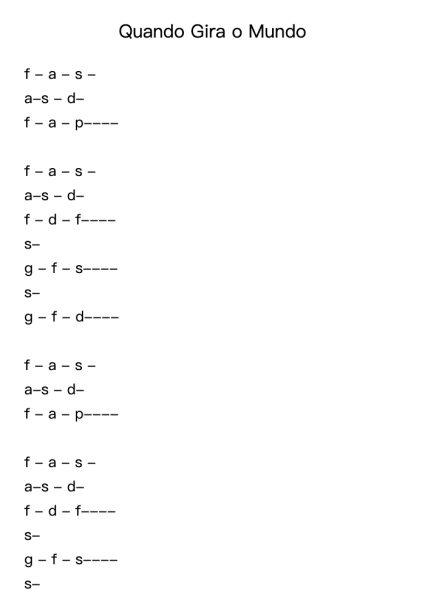 Quando Gira o Mundo

f – a – s –
a–s – d–
f – a – p––––

f – a – s –
a–s – d–
f – d – f––––
s–
g – f – s––––
s–
g – f – d––––

f – a – s –
a–s – d–
f – a – p––––

f – a – s –
a–s – d–
f – d – f––––
s–
g – f – s––––
s–